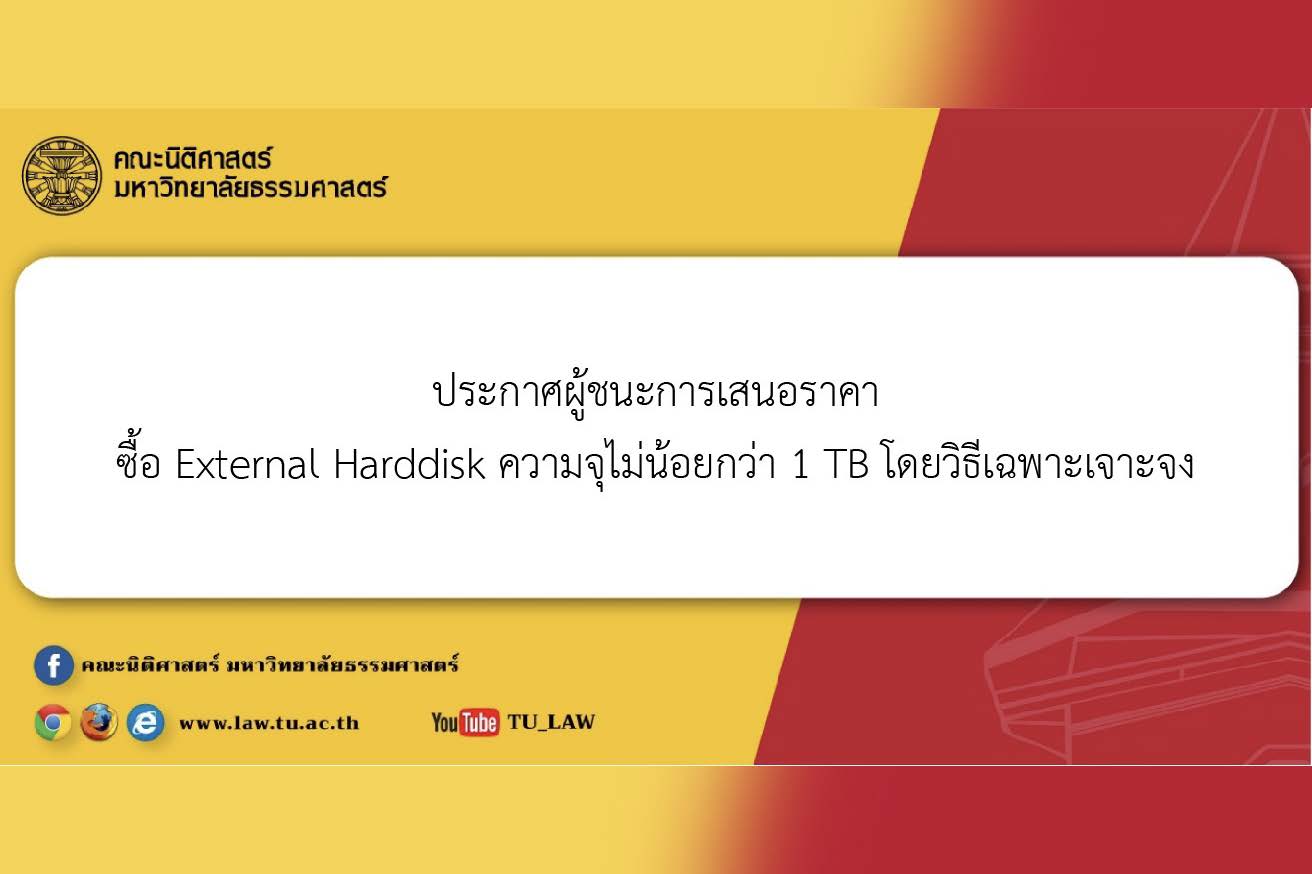 คณะนิติศาสตร์
มหาวิทยาลัยธรรมศาสตร์

ประกาศผู้ชนะการเสนอราคา
ซื้อ External Harddisk ความจุไม่น้อยกว่า 1 TB โดยวิธีเฉพาะเจาะจง

คณะนิติศาสตร์ มหาวิทยาลัยธรรมศาสตร์

www.law.tu.ac.th

YouTube TU_LAW